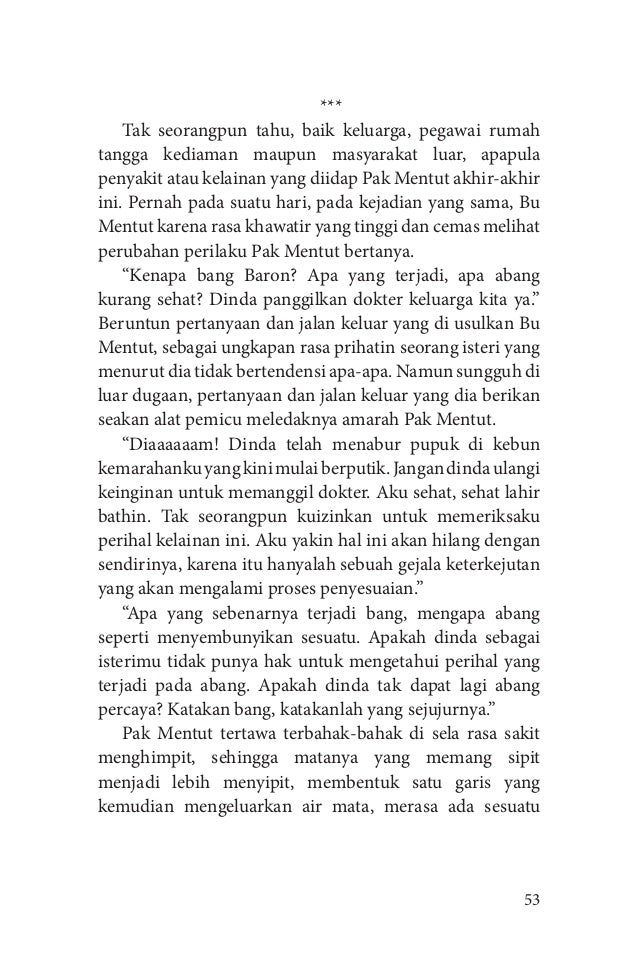 ***

Tak seorangpun tahu, baik keluarga, pegawai rumah tangga kediaman maupun masyarakat luar, apapula penyakit atau kelainan yang diidap Pak Mentut akhir-akhir ini. Pernah pada suatu hari, pada kejadian yang sama, Bu Mentut karena rasa khawatir yang tinggi dan cemas melihat perubahan perilaku Pak Mentut bertanya.

"Kenapa bang Baron? Apa yang terjadi, apa abang kurang sehat? Dinda panggilkan dokter keluarga kita ya." Beruntun pertanyaan dan jalan keluar yang di usulkan Bu Mentut, sebagai ungkapan rasa prihatin seorang isteri yang menurut dia tidak bertendensi apa-apa. Namun sungguh di luar dugaan, pertanyaan dan jalan keluar yang dia berikan seakan alat pemicu meledaknya amarah Pak Mentut.

"Diaaaaaam! Dinda telah menabur pupuk di kebun kemarahanku yang kini mulai berputik. Jangan dinda ulangi keinginan untuk memanggil dokter. Aku sehat, sehat lahir bathin. Tak seorangpun kuizinkan untuk memeriksaku perihal kelainan ini. Aku yakin hal ini akan hilang dengan sendirinya, karena itu hanyalah sebuah gejala keterkejutan yang akan mengalami proses penyesuaian."

"Apa yang sebenarnya terjadi bang, mengapa abang seperti menyembunyikan sesuatu. Apakah dinda sebagai isterimu tidak punya hak untuk mengetahui perihal yang terjadi pada abang. Apakah dinda tak dapat lagi abang percaya? Katakan bang, katakanlah yang sejujurnya."

Pak Mentut tertawa terbahak-bahak di sela rasa sakit menghimpit, sehingga matanya yang memang sipit menjadi lebih menyipit, membentuk satu garis yang kemudian mengeluarkan air mata, merasa ada sesuatu

53